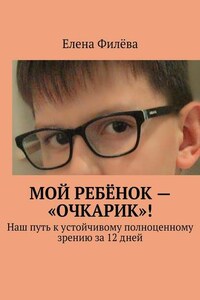 Елена Филёва

МОЙ РЕБЁНОК — «ОЧКАРИК»!

Наш путь к устойчивому полноценному зрению за 12 дней